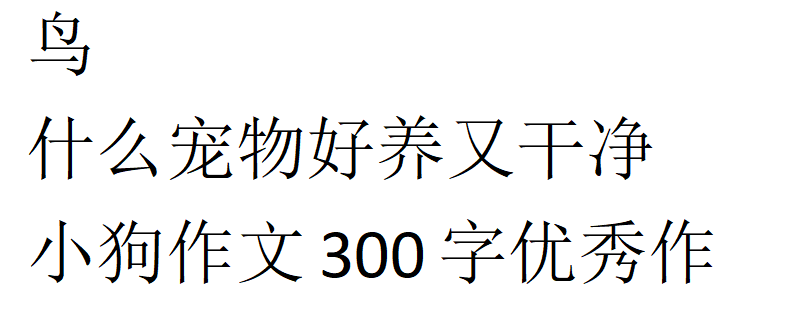 鸟
什么宠物好养又干净
小狗作文 300 字优秀作